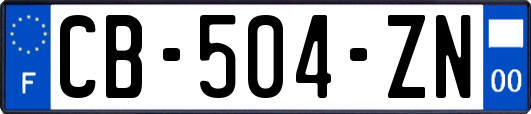 F
CB-504-ZN
00